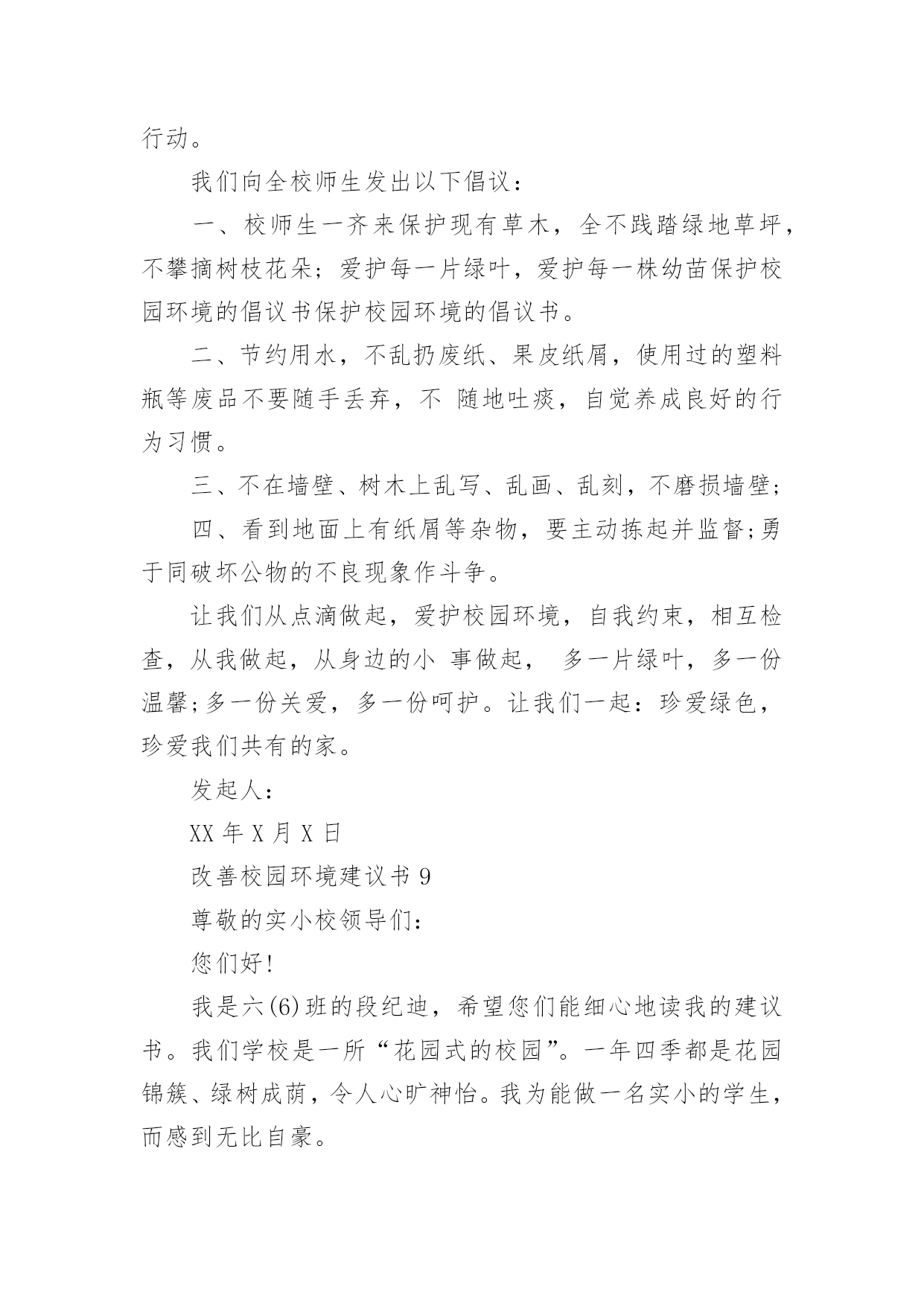 行动。

我们向全校师生发出以下倡议：

一、校师生一齐来保护现有草木，全不践踏绿地草坪，不攀摘树枝花朵；爱护每一片绿叶，爱护每一株幼苗保护校园环境的倡议书保护校园环境的倡议书。

二、节约用水，不乱扔废纸、果皮纸屑，使用过的塑料瓶等废品不要随手丢弃，不 随地吐痰，自觉养成良好的行为习惯。

三、不在墙壁、树木上乱写、乱画、乱刻，不磨损墙壁；

四、看到地面上有纸屑等杂物，要主动拣起并监督;勇于同破坏公物的不良现象作斗争。

让我们从点滴做起，爱护校园环境，自我约束，相互检查，从我做起，从身边的小 事做起， 多一片绿叶，多一份温馨;多一份关爱，多一份呵护。让我们一起：珍爱绿色，珍爱我们共有的家。

发起人：

XX 年 X 月 X 日

改善校园环境建议书 9

尊敬的实小校领导们：

您们好!

我是六(6)班的段纪迪，希望您们能细心地读我的建议书。我们学校是一所“花园式的校园”。一年四季都是花园锦簇、绿树成荫，令人心旷神怡。我为能做一名实小的学生，而感到无比自豪。